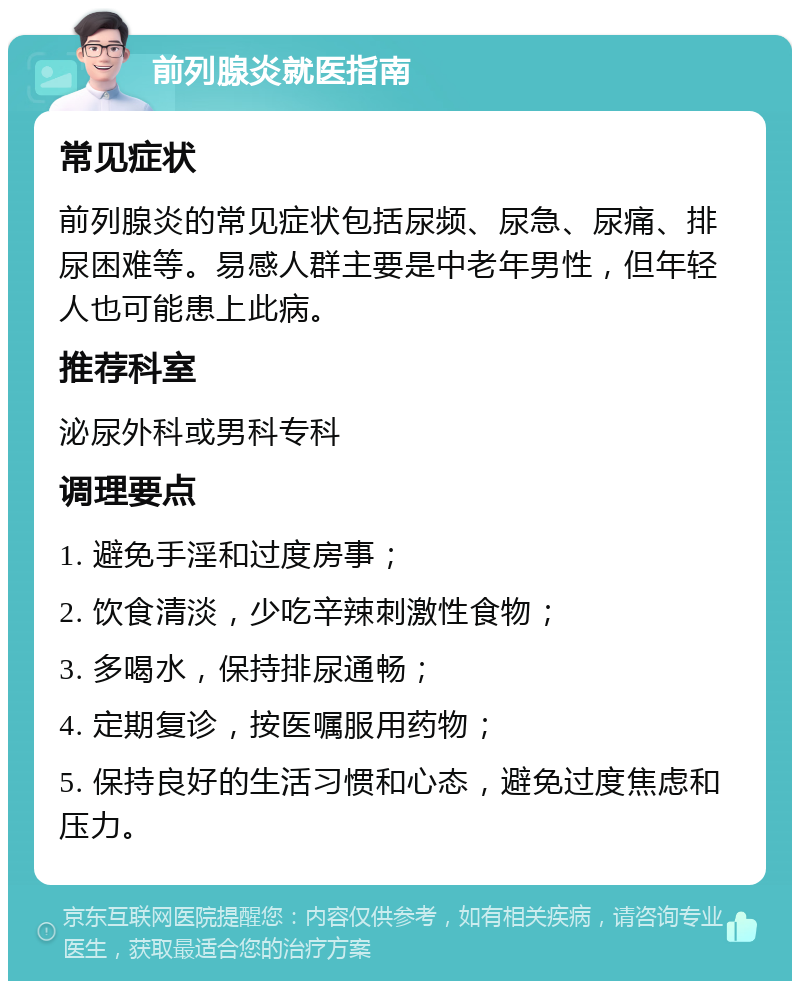 前列腺炎就医指南

常见症状

前列腺炎的常见症状包括尿频、尿急、尿痛、排尿困难等。易感人群主要是中老年男性，但年轻人也可能患上此病。

推荐科室

泌尿外科或男科专科

调理要点

1. 避免手淫和过度房事；

2. 饮食清淡，少吃辛辣刺激性食物；

3. 多喝水，保持排尿通畅；

4. 定期复诊，按医嘱服用药物；

5. 保持良好的生活习惯和心态，避免过度焦虑和压力。

京东互联网医院提醒您：内容仅供参考，如有相关疾病，请咨询专业医生，获取最适合您的治疗方案